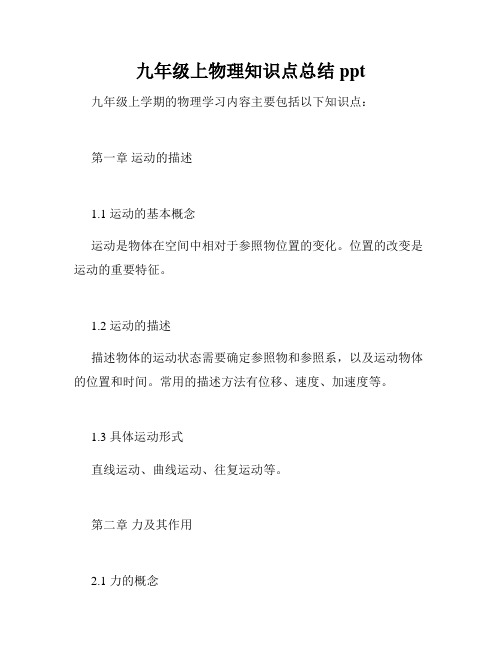 九年级上物理知识点总结 ppt

九年级上学期的物理学习内容主要包括以下知识点：

第一章 运动的描述

1.1 运动的基本概念

运动是物体在空间中相对于参照物位置的变化。位置的改变是运动的重要特征。

1.2 运动的描述

描述物体的运动状态需要确定参照物和参照系，以及运动物体的位置和时间。常用的描述方法有位移、速度、加速度等。

1.3 具体运动形式

直线运动、曲线运动、往复运动等。

第二章 力及其作用

2.1 力的概念